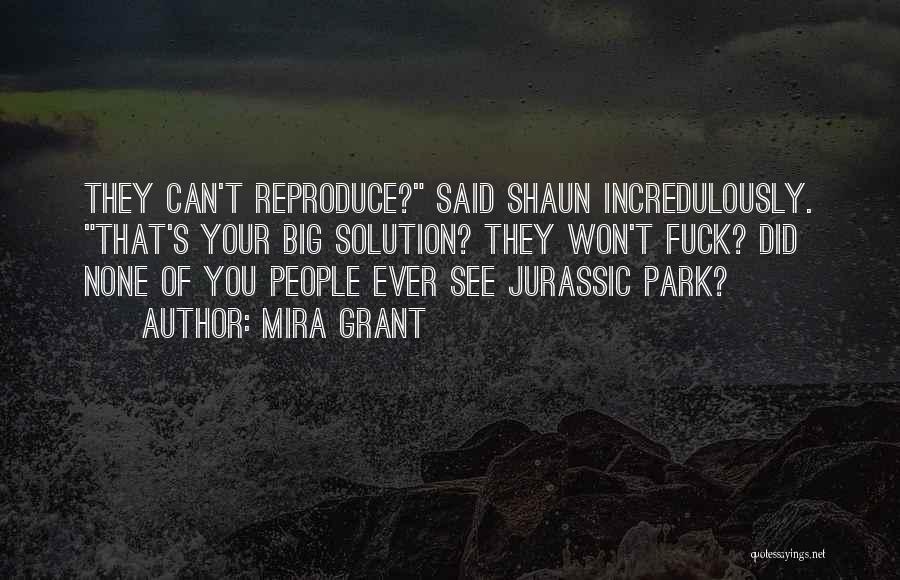 THEY CAN'T REPRODUCE?" SAID SHAUN INCREDULOUSLY. "THAT'S YOUR BIG SOLUTION? THEY WON'T FUCK? DID NONE OF YOU PEOPLE EVER SEE JURASSIC PARK?

AUTHOR: MIRA GRANT

quotessayings.net